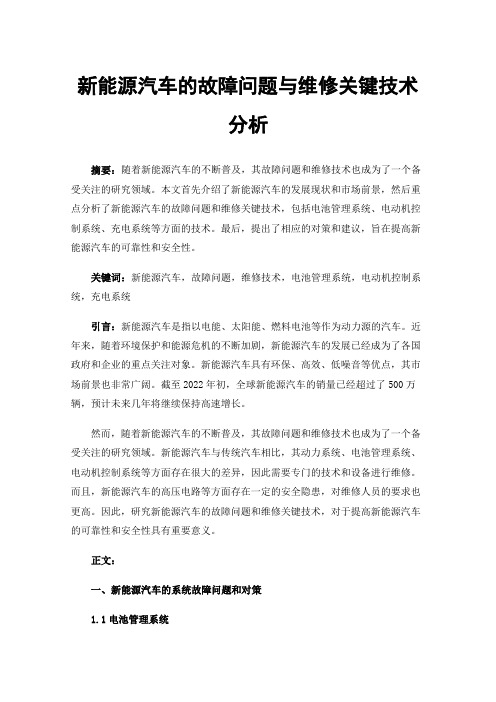 新能源汽车的故障问题与维修关键技术分析

摘要：随着新能源汽车的不断普及，其故障问题和维修技术也成为了一个备受关注的研究领域。本文首先介绍了新能源汽车的发展现状和市场前景，然后重点分析了新能源汽车的故障问题和维修关键技术，包括电池管理系统、电动机控制系统、充电系统等方面的技术。最后，提出了相应的对策和建议，旨在提高新能源汽车的可靠性和安全性。

关键词：新能源汽车，故障问题，维修技术，电池管理系统，电动机控制系统，充电系统

引言：新能源汽车是指以电能、太阳能、燃料电池等作为动力源的汽车。近年来，随着环境保护和能源危机的不断加剧，新能源汽车的发展已经成为了各国政府和企业的重点关注对象。新能源汽车具有环保、高效、低噪音等优点，其市场前景也非常广阔。截至 2022 年初，全球新能源汽车的销量已经超过了 500 万辆，预计未来几年将继续保持高速增长。

然而，随着新能源汽车的不断普及，其故障问题和维修技术也成为了一个备受关注的研究领域。新能源汽车与传统汽车相比，其动力系统、电池管理系统、电动机控制系统等方面存在很大的差异，因此需要专门的技术和设备进行维修。而且，新能源汽车的高压电路等方面存在一定的安全隐患，对维修人员的要求也更高。因此，研究新能源汽车的故障问题和维修关键技术，对于提高新能源汽车的可靠性和安全性具有重要意义。

正文：

一、新能源汽车的系统故障问题和对策

1.1 电池管理系统